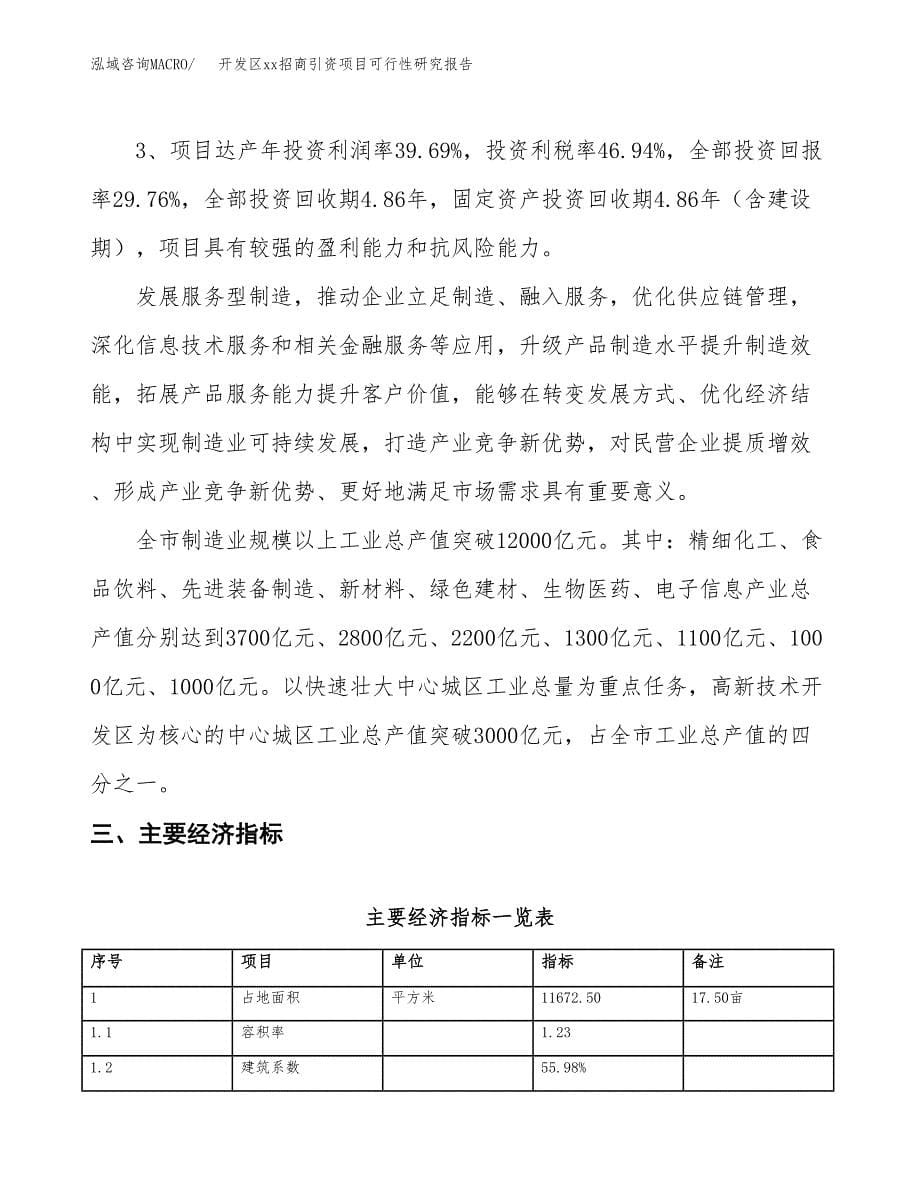 泓域咨询MACRO/　开发区xx招商引资项目可行性研究报告

3、项目达产年投资利润率39.69%，投资利税率46.94%，全部投资回报率29.76%，全部投资回收期4.86年，固定资产投资回收期4.86年（含建设期），项目具有较强的盈利能力和抗风险能力。

发展服务型制造，推动企业立足制造、融入服务，优化供应链管理，深化信息技术服务和相关金融服务等应用，升级产品制造水平提升制造效能，拓展产品服务能力提升客户价值，能够在转变发展方式、优化经济结构中实现制造业可持续发展，打造产业竞争新优势，对民营企业提质增效、形成产业竞争新优势、更好地满足市场需求具有重要意义。

全市制造业规模以上工业总产值突破12000亿元。其中：精细化工、食品饮料、先进装备制造、新材料、绿色建材、生物医药、电子信息产业总产值分别达到3700亿元、2800亿元、2200亿元、1300亿元、1100亿元、1000亿元、1000亿元。以快速壮大中心城区工业总量为重点任务，高新技术开发区为核心的中心城区工业总产值突破3000亿元，占全市工业总产值的四分之一。

三、主要经济指标

主要经济指标一览表

| 序号 | 项目 | 单位 | 指标 | 备注 |
|---|---|---|---|---|
| 1 | 占地面积 | 平方米 | 11672.50 | 17.50亩 |
| 1.1 | 容积率 |  | 1.23 |  |
| 1.2 | 建筑系数 |  | 55.98% |  |